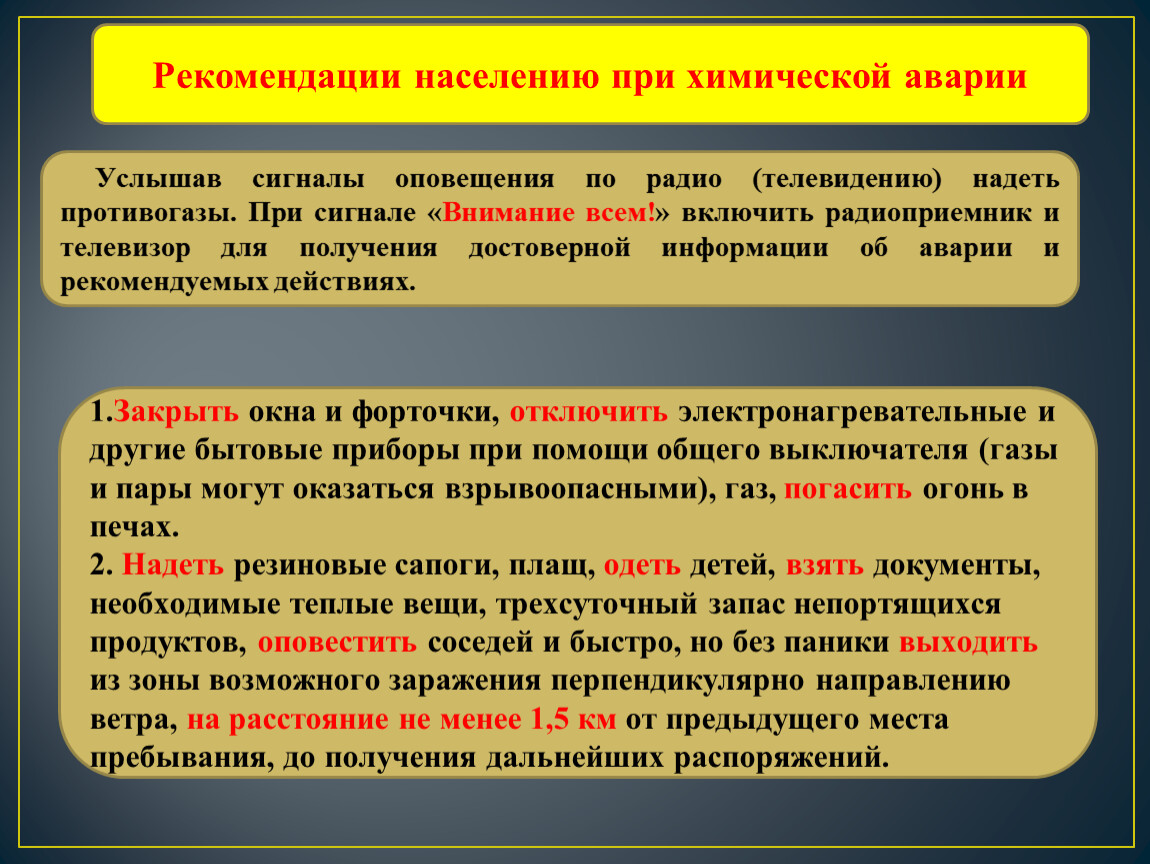 Рекомендации населению при химической аварии

Услышав сигналы оповещения по радио (телевидению) надеть противогазы. При сигнале «Внимание всем!» включить радиоприемник и телевизор для получения достоверной информации об аварии и рекомендуемых действиях.

1.Закрыть окна и форточки, отключить электронагревательные и другие бытовые приборы при помощи общего выключателя (газы и пары могут оказаться взрывоопасными), газ, погасить огонь в печах.
2. Надеть резиновые сапоги, плащ, одеть детей, взять документы, необходимые теплые вещи, трехсуточный запас непортящихся продуктов, оповестить соседей и быстро, но без паники выходить из зоны возможного заражения перпендикулярно направлению ветра, на расстояние не менее 1,5 км от предыдущего места пребывания, до получения дальнейших распоряжений.